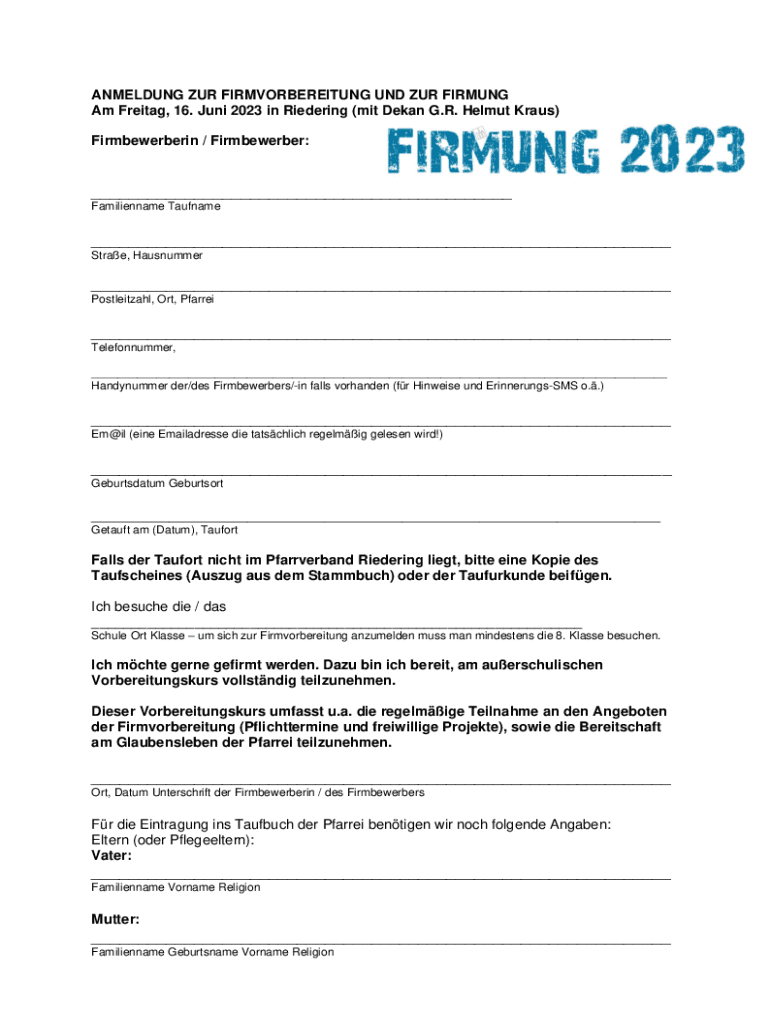 ANMELDUNG ZUR FIRMVORBEREITUNG UND ZUR FIRMUNG
Am Freitag, 16. Juni 2023 in Riedering (mit Dekan G.R. Helmut Kraus)

Firmbewerberin / Firmbewerber:

FIRMUNG 2023

Familienname Taufname

Straße, Hausnummer

Postleitzahl, Ort, Pfarrei

Telefonnummer,

Handynummer der/des Firmbewerbers/-in falls vorhanden (für Hinweise und Erinnerungs-SMS o.ä.)

Em@il (eine Emailadresse die tatsächlich regelmäßig gelesen wird!)

Geburtsdatum Geburtsort

Getauft am (Datum), Taufort

Falls der Taufort nicht im Pfarrverband Riedering liegt, bitte eine Kopie des Taufscheines (Auszug aus dem Stammbuch) oder der Taufurkunde beifügen.

Ich besuche die / das

Schule Ort Klasse – um sich zur Firmvorbereitung anzumelden muss man mindestens die 8. Klasse besuchen.

Ich möchte gerne gefirmt werden. Dazu bin ich bereit, am außerschulischen Vorbereitungskurs vollständig teilzunehmen.

Dieser Vorbereitungskurs umfasst u.a. die regelmäßige Teilnahme an den Angeboten der Firmvorbereitung (Pflichttermine und freiwillige Projekte), sowie die Bereitschaft am Glaubensleben der Pfarrei teilzunehmen.

Ort, Datum Unterschrift der Firmbewerberin / des Firmbewerbers

Für die Eintragung ins Taufbuch der Pfarrei benötigen wir noch folgende Angaben:
Eltern (oder Pflegeeltern):
Vater:

Familienname Vorname Religion

Mutter:

Familienname Geburtsname Vorname Religion